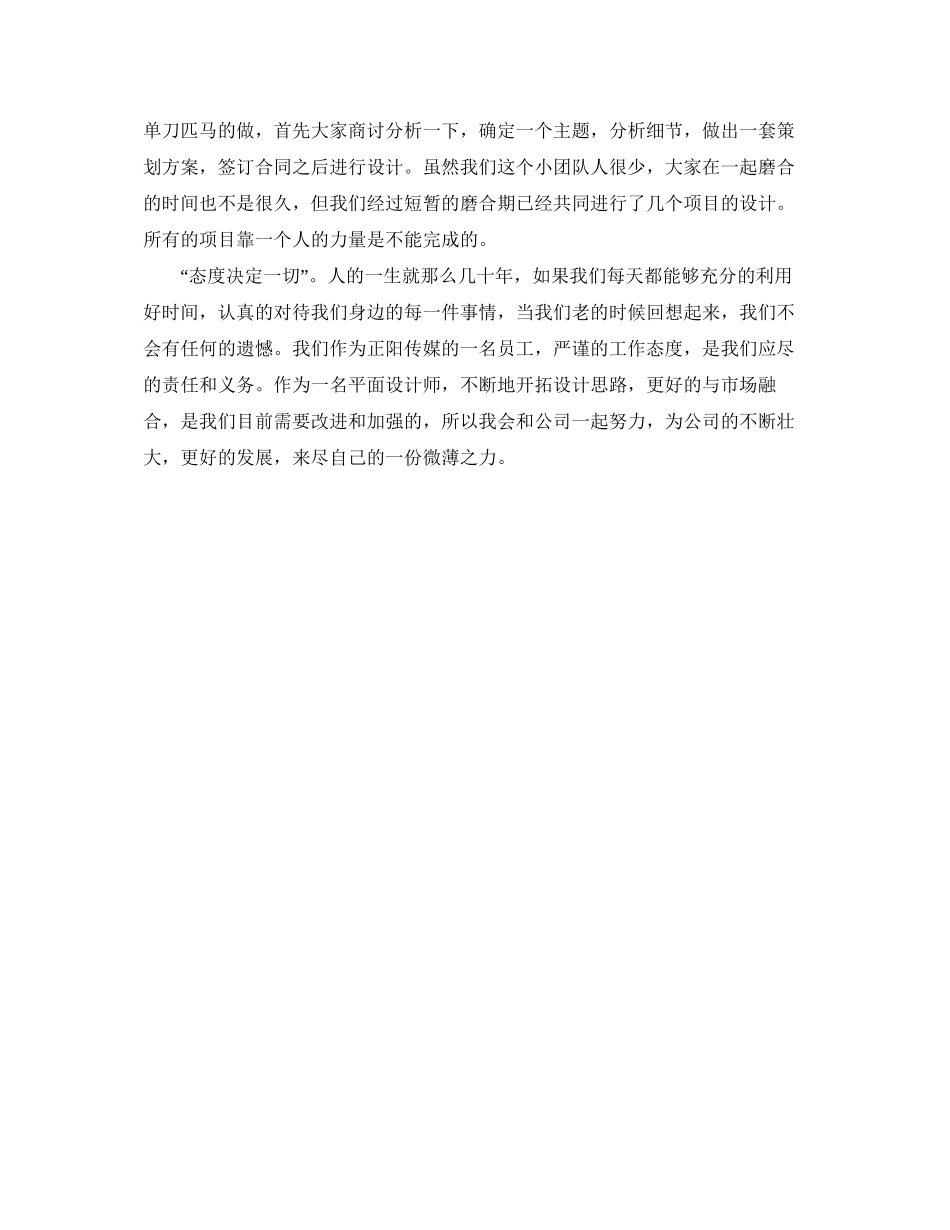 单刀匹马的做，首先大家商讨分析一下，确定一个主题，分析细节，做出一套策划方案，签订合同之后进行设计。虽然我们这个小团队人很少，大家在一起磨合的时间也不是很久，但我们经过短暂的磨合期已经共同进行了几个项目的设计。所有的项目靠一个人的力量是不能完成的。

“态度决定一切”。人的一生就那么几十年，如果我们每天都能够充分的利用好时间，认真的对待我们身边的每一件事情，当我们老的时候回想起来，我们不会有任何的遗憾。我们作为正阳传媒的一名员工，严谨的工作态度，是我们应尽的责任和义务。作为一名平面设计师，不断地开拓设计思路，更好的与市场融合，是我们目前需要改进和加强的，所以我会和公司一起努力，为公司的不断壮大，更好的发展，来尽自己的一份微薄之力。